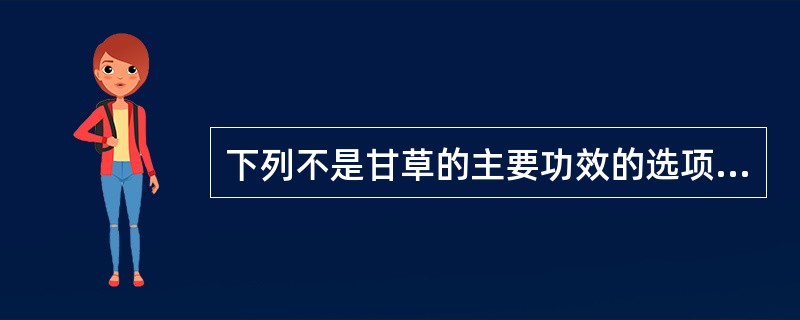 下列不是甘草的主要功效的选项...